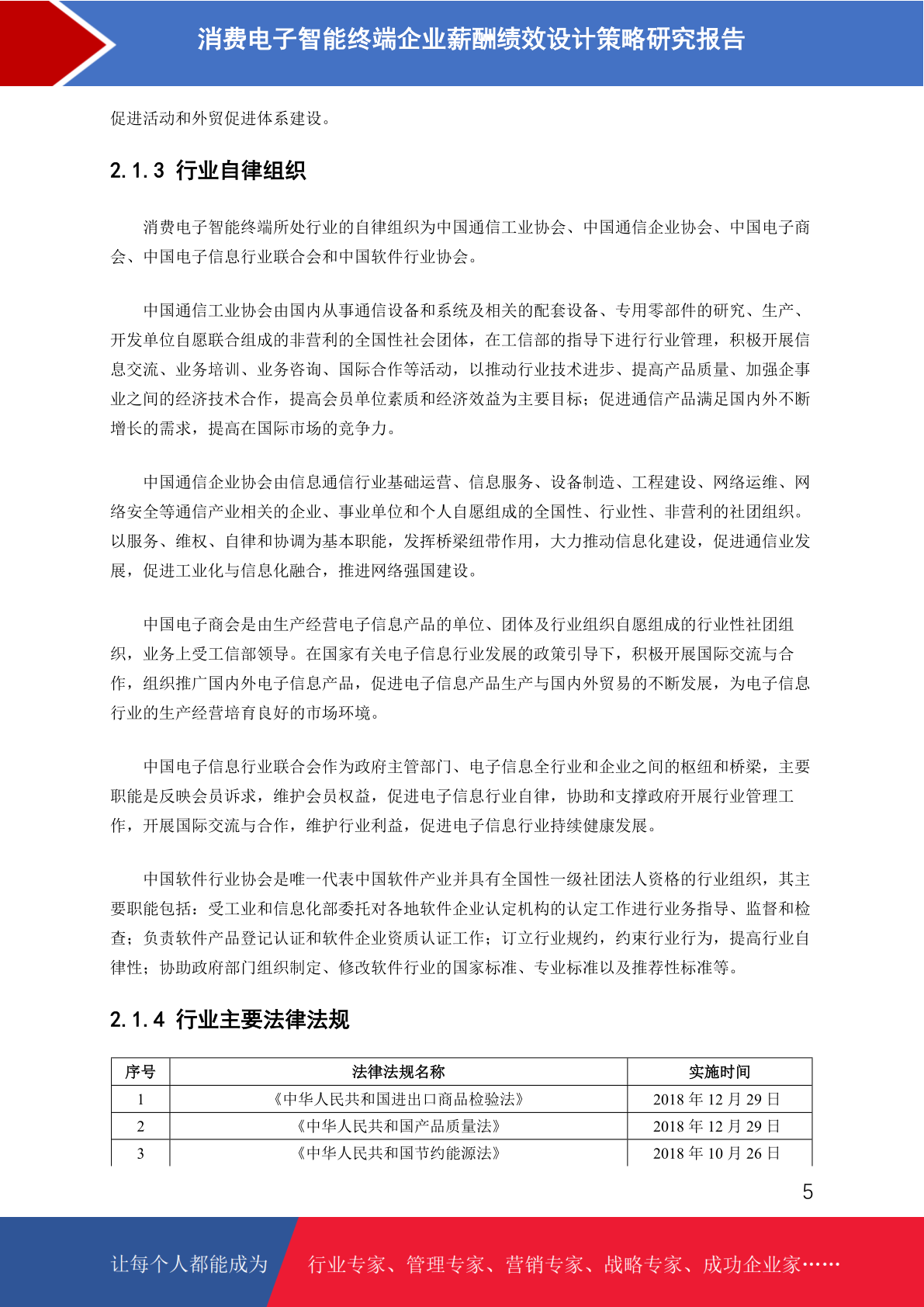 消费电子智能终端企业薪酬绩效设计策略研究报告

促进活动和外贸促进体系建设。

2.1.3 行业自律组织

消费电子智能终端所处行业的自律组织为中国通信工业协会、中国通信企业协会、中国电子商会、中国电子信息行业联合会和中国软件行业协会。

中国通信工业协会由国内从事通信设备和系统及相关的配套设备、专用零部件的研究、生产、开发单位自愿联合组成的非营利的全国性社会团体，在工信部的指导下进行行业管理，积极开展信息交流、业务培训、业务咨询、国际合作等活动，以推动行业技术进步、提高产品质量、加强企事业之间的经济技术合作，提高会员单位素质和经济效益为主要目标；促进通信产品满足国内外不断增长的需求，提高在国际市场的竞争力。

中国通信企业协会由信息通信行业基础运营、信息服务、设备制造、工程建设、网络运维、网络安全等通信产业相关的企业、事业单位和个人自愿组成的全国性、行业性、非营利的社团组织。以服务、维权、自律和协调为基本职能，发挥桥梁纽带作用，大力推动信息化建设，促进通信业发展，促进工业化与信息化融合，推进网络强国建设。

中国电子商会是由生产经营电子信息产品的单位、团体及行业组织自愿组成的行业性社团组织，业务上受工信部领导。在国家有关电子信息行业发展的政策引导下，积极开展国际交流与合作，组织推广国内外电子信息产品，促进电子信息产品生产与国内外贸易的不断发展，为电子信息行业的生产经营培育良好的市场环境。

中国电子信息行业联合会作为政府主管部门、电子信息全行业和企业之间的枢纽和桥梁，主要职能是反映会员诉求，维护会员权益，促进电子信息行业自律，协助和支撑政府开展行业管理工作，开展国际交流与合作，维护行业利益，促进电子信息行业持续健康发展。

中国软件行业协会是唯一代表中国软件产业并具有全国性一级社团法人资格的行业组织，其主要职能包括：受工业和信息化部委托对各地软件企业认定机构的认定工作进行业务指导、监督和检查；负责软件产品登记认证和软件企业资质认证工作；订立行业规约，约束行业行为，提高行业自律性；协助政府部门组织制定、修改软件行业的国家标准、专业标准以及推荐性标准等。

2.1.4 行业主要法律法规

| 序号 | 法律法规名称 | 实施时间 |
|---|---|---|
| 1 | 《中华人民共和国进出口商品检验法》 | 2018 年 12 月 29 日 |
| 2 | 《中华人民共和国产品质量法》 | 2018 年 12 月 29 日 |
| 3 | 《中华人民共和国节约能源法》 | 2018 年 10 月 26 日 |

5

让每个人都能成为 行业专家、管理专家、营销专家、战略专家、成功企业家……